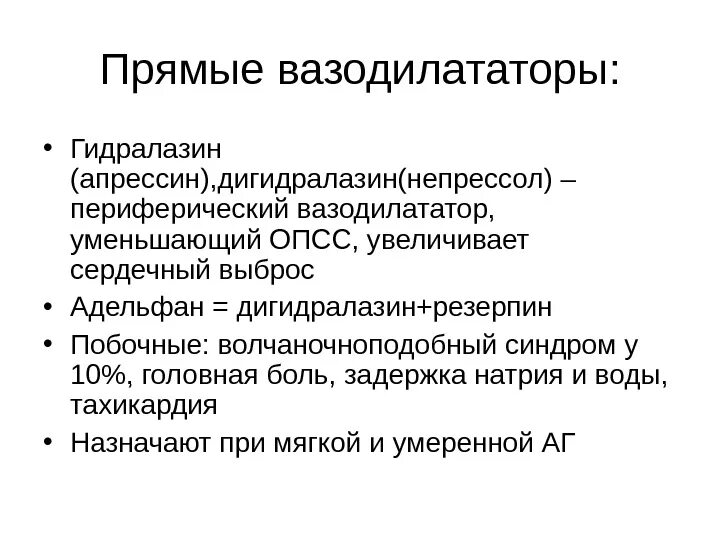 Прямые вазодилататоры:

• Гидралазин (апрессин),дигидралазин(непрессол) – периферический вазодилататор, уменьшающий ОПСС, увеличивает сердечный выброс
• Адельфан = дигидралазин+резерпин
• Побочные: волчаночноподобный синдром у 10%, головная боль, задержка натрия и воды, тахикардия
• Назначают при мягкой и умеренной АГ